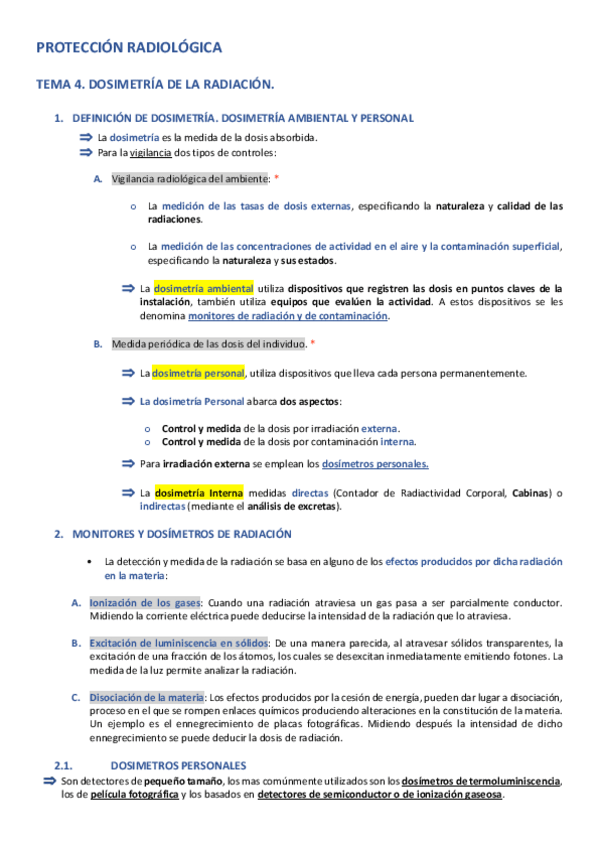 PROTECCIÓN RADIOLÓGICA

TEMA 4. DOSIMETRÍA DE LA RADIACIÓN.

1. DEFINICIÓN DE DOSIMETRÍA. DOSIMETRÍA AMBIENTAL Y PERSONAL

⇒ La dosimetría es la medida de la dosis absorbida.
⇒ Para la vigilancia dos tipos de controles:

A. Vigilancia radiológica del ambiente: *

o La medición de las tasas de dosis externas, especificando la naturaleza y calidad de las radiaciones.

o La medición de las concentraciones de actividad en el aire y la contaminación superficial, especificando la naturaleza y sus estados.

⇒ La dosimetría ambiental utiliza dispositivos que registren las dosis en puntos claves de la instalación, también utiliza equipos que evalúen la actividad. A estos dispositivos se les denomina monitores de radiación y de contaminación.

B. Medida periódica de las dosis del individuo. *

⇒ La dosimetría personal, utiliza dispositivos que lleva cada persona permanentemente.

⇒ La dosimetría Personal abarca dos aspectos:

o Control y medida de la dosis por irradiación externa.
o Control y medida de la dosis por contaminación interna.

⇒ Para irradiación externa se emplean los dosímetros personales.

⇒ La dosimetría Interna medidas directas (Contador de Radiactividad Corporal, Cabinas) o indirectas (mediante el análisis de excretas).

2. MONITORES Y DOSÍMETROS DE RADIACIÓN

• La detección y medida de la radiación se basa en alguno de los efectos producidos por dicha radiación en la materia:

A. Ionización de los gases: Cuando una radiación atraviesa un gas pasa a ser parcialmente conductor. Midiendo la corriente eléctrica puede deducirse la intensidad de la radiación que lo atraviesa.

B. Excitación de luminiscencia en sólidos: De una manera parecida, al atravesar sólidos transparentes, la excitación de una fracción de los átomos, los cuales se desexcitan inmediatamente emitiendo fotones. La medida de la luz permite analizar la radiación.

C. Disociación de la materia: Los efectos producidos por la cesión de energía, pueden dar lugar a disociación, proceso en el que se rompen enlaces químicos produciendo alteraciones en la constitución de la materia. Un ejemplo es el ennegrecimiento de placas fotográficas. Midiendo después la intensidad de dicho ennegrecimiento se puede deducir la dosis de radiación.

2.1. DOSIMETROS PERSONALES

⇒ Son detectores de pequeño tamaño, los mas comúnmente utilizados son los dosímetros de termoluminiscencia, los de película fotográfica y los basados en detectores de semiconductor o de ionización gaseosa.